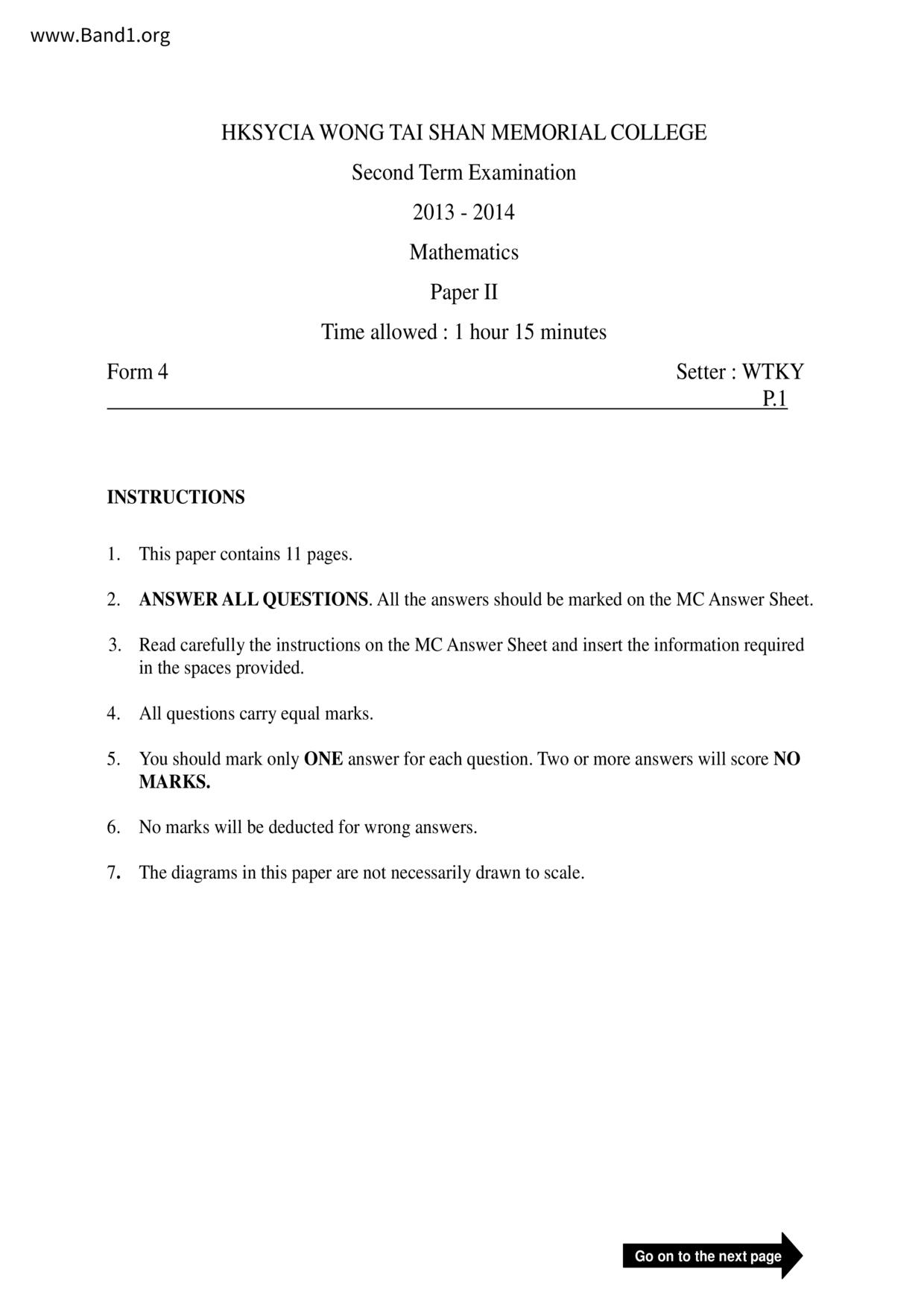 www.Band1.org

HKSYCIA WONG TAI SHAN MEMORIAL COLLEGE

Second Term Examination

2013 - 2014

Mathematics

Paper II

Time allowed : 1 hour 15 minutes

Form 4

Setter : WTKY

P.1

INSTRUCTIONS

1. This paper contains 11 pages.

2. ANSWER ALL QUESTIONS. All the answers should be marked on the MC Answer Sheet.

3. Read carefully the instructions on the MC Answer Sheet and insert the information required in the spaces provided.

4. All questions carry equal marks.

5. You should mark only ONE answer for each question. Two or more answers will score NO MARKS.

6. No marks will be deducted for wrong answers.

7. The diagrams in this paper are not necessarily drawn to scale.

Go on to the next page